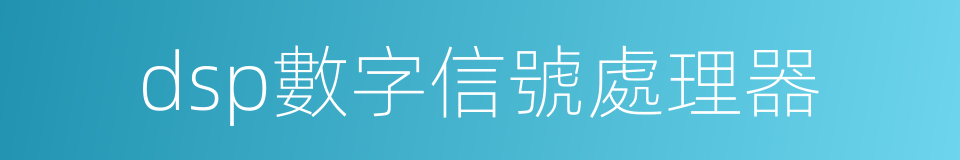 dsp數字信號處理器